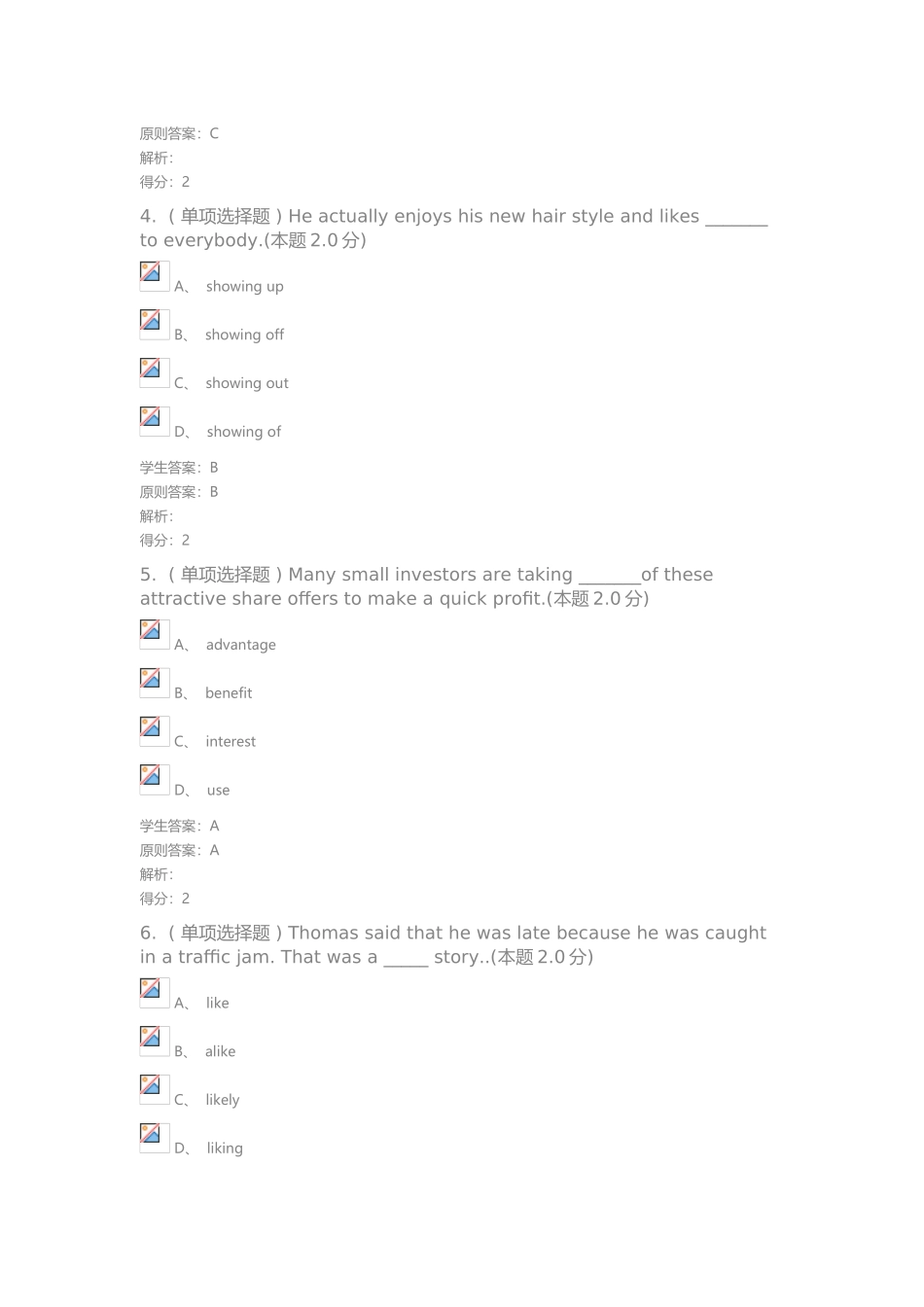 原则答案：C
解析:
得分：2

4.（单项选择题）He actually enjoys his new hair style and likes ____ to everybody.(本题2.0分)

A、 showing up

B、 showing off

C、 showing out

D、 showing of

学生答案：B
原则答案：B
解析:
得分：2

5.（单项选择题）Many small investors are taking ____of these attractive share offers to make a quick profit.(本题2.0分)

A、 advantage

B、 benefit

C、 interest

D、 use

学生答案：A
原则答案：A
解析:
得分：2

6.（单项选择题）Thomas said that he was late because he was caught in a traffic jam. That was a ____ story..(本题2.0分)

A、 like

B、 alike

C、 likely

D、 liking